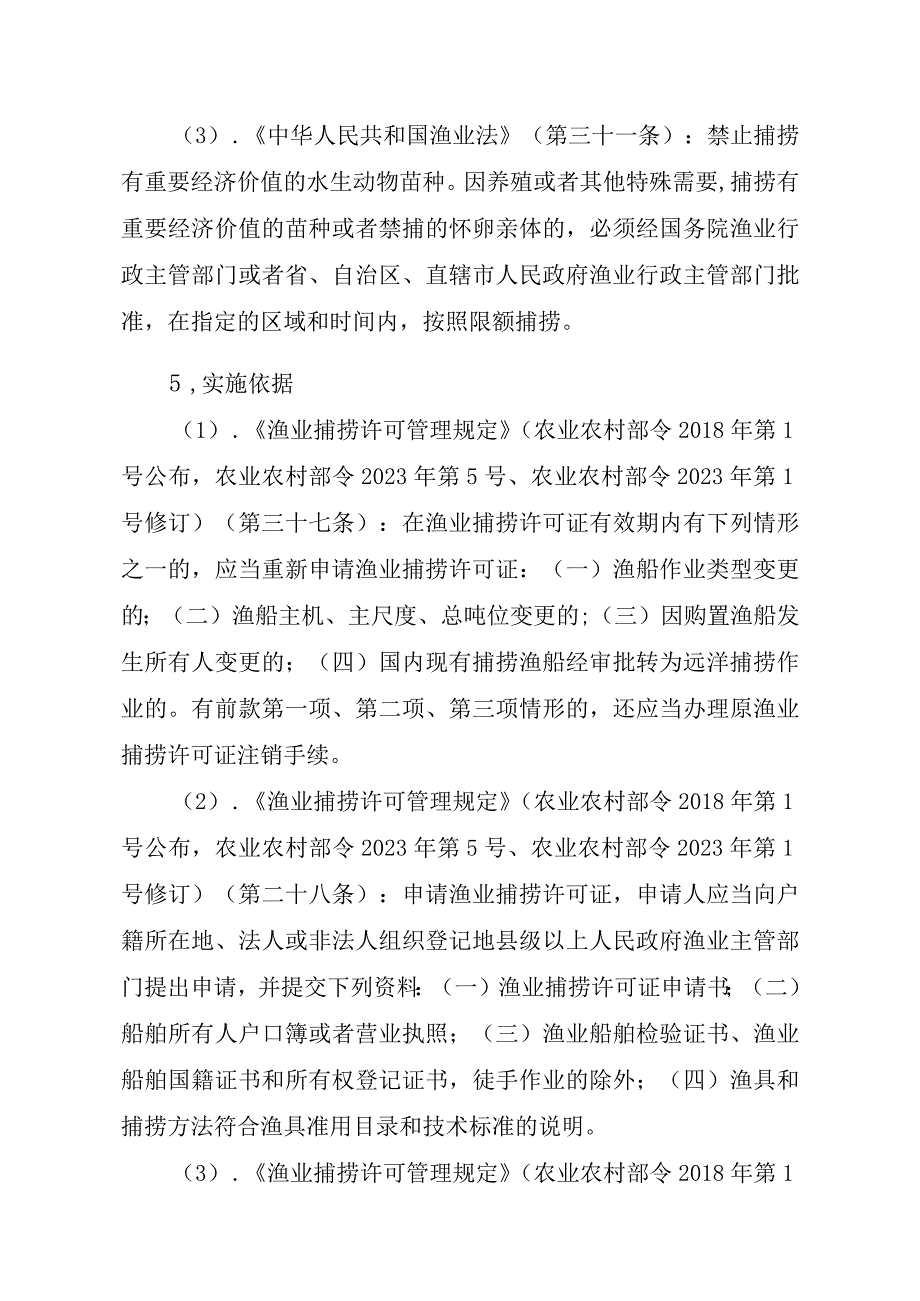 （3）．《中华人民共和国渔业法》（第三十一条）：禁止捕捞有重要经济价值的水生动物苗种。因养殖或者其他特殊需要，捕捞有重要经济价值的苗种或者禁捕的怀卵亲体的，必须经国务院渔业行政主管部门或者省、自治区、直辖市人民政府渔业行政主管部门批准，在指定的区域和时间内，按照限额捕捞。

5，实施依据

（1）．《渔业捕捞许可管理规定》（农业农村部令2018年第1号公布，农业农村部令2023年第5号、农业农村部令2023年第1号修订）（第三十七条）：在渔业捕捞许可证有效期内有下列情形之一的，应当重新申请渔业捕捞许可证：（一）渔船作业类型变更的；（二）渔船主机、主尺度、总吨位变更的；（三）因购置渔船发生所有人变更的；（四）国内现有捕捞渔船经审批转为远洋捕捞作业的。有前款第一项、第二项、第三项情形的，还应当办理原渔业捕捞许可证注销手续。

（2）．《渔业捕捞许可管理规定》（农业农村部令2018年第1号公布，农业农村部令2023年第5号、农业农村部令2023年第1号修订）（第二十八条）：申请渔业捕捞许可证，申请人应当向户籍所在地、法人或非法人组织登记地县级以上人民政府渔业主管部门提出申请，并提交下列资料：（一）渔业捕捞许可证申请书；（二）船舶所有人户口簿或者营业执照；（三）渔业船舶检验证书、渔业船舶国籍证书和所有权登记证书，徒手作业的除外；（四）渔具和捕捞方法符合渔具准用目录和技术标准的说明。

（3）．《渔业捕捞许可管理规定》（农业农村部令2018年第1